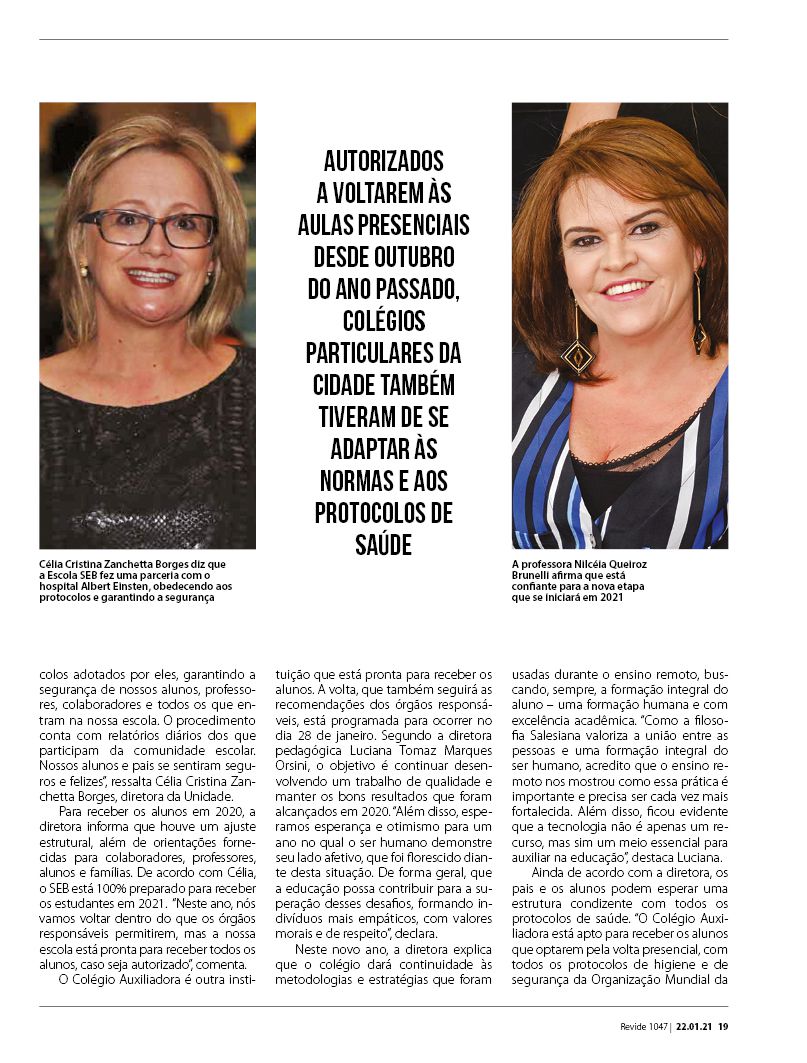 AUTORIZADOS A VOLTAREM ÀS AULAS PRESENCIAIS DESDE OUTUBRO DO ANO PASSADO, COLÉGIOS PARTICULARES DA CIDADE TAMBÉM TIVERAM DE SE ADAPTAR ÀS NORMAS E AOS PROTOCOLOS DE SAÚDE

Célia Cristina Zanchetta Borges diz que a Escola SEB fez uma parceria com o hospital Albert Einsten, obedecendo aos protocolos e garantindo a segurança

A professora Nilcéia Queiroz Brunelli afirma que está confiante para a nova etapa que se iniciará em 2021

colos adotados por eles, garantindo a segurança de nossos alunos, professores, colaboradores e todos os que entram na nossa escola. O procedimento conta com relatórios diários dos que participam da comunidade escolar. Nossos alunos e pais se sentiram seguros e felizes", ressalta Célia Cristina Zanchetta Borges, diretora da Unidade.

Para receber os alunos em 2020, a diretora informa que houve um ajuste estrutural, além de orientações fornecidas para colaboradores, professores, alunos e famílias. De acordo com Célia, o SEB está 100% preparado para receber os estudantes em 2021. "Neste ano, nós vamos voltar dentro do que os órgãos responsáveis permitirem, mas a nossa escola está pronta para receber todos os alunos, caso seja autorizado", comenta.

O Colégio Auxiliadora é outra instituição que está pronta para receber os alunos. A volta, que também seguirá as recomendações dos órgãos responsáveis, está programada para ocorrer no dia 28 de janeiro. Segundo a diretora pedagógica Luciana Tomaz Marques Orsini, o objetivo é continuar desenvolvendo um trabalho de qualidade e manter os bons resultados que foram alcançados em 2020. "Além disso, esperamos esperança e otimismo para um ano no qual o ser humano demonstre seu lado afetivo, que foi florescido diante desta situação. De forma geral, que a educação possa contribuir para a superação desses desafios, formando indivíduos mais empáticos, com valores morais e de respeito", declara.

Neste novo ano, a diretora explica que o colégio dará continuidade às metodologias e estratégias que foram usadas durante o ensino remoto, buscando, sempre, a formação integral do aluno – uma formação humana e com excelência acadêmica. "Como a filosofia Salesiana valoriza a união entre as pessoas e uma formação integral do ser humano, acredito que o ensino remoto nos mostrou como essa prática é importante e precisa ser cada vez mais fortalecida. Além disso, ficou evidente que a tecnologia não é apenas um recurso, mas sim um meio essencial para auxiliar na educação", destaca Luciana.

Ainda de acordo com a diretora, os pais e os alunos podem esperar uma estrutura condizente com todos os protocolos de saúde. "O Colégio Auxiliadora está apto para receber os alunos que optarem pela volta presencial, com todos os protocolos de higiene e de segurança da Organização Mundial da

Revide 1047 | 22.01.21 19